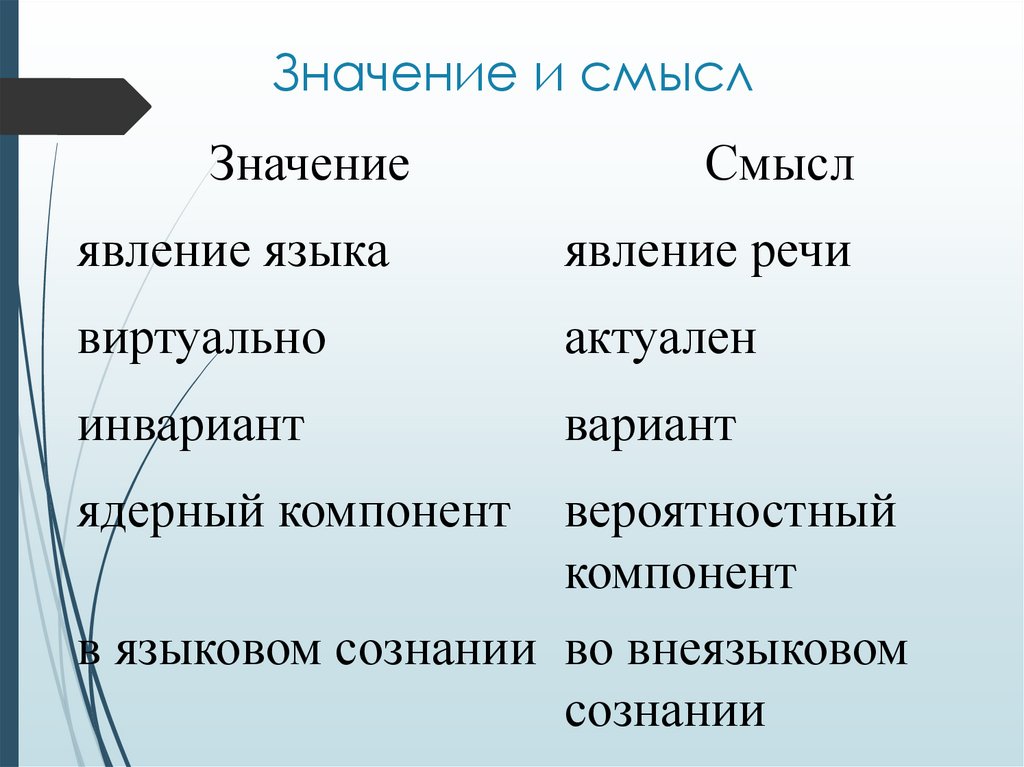 Значение и смысл

| Значение | Смысл |
|---|---|
| явление языка | явление речи |
| виртуально | актуален |
| инвариант | вариант |
| ядерный компонент | вероятностный компонент |
| в языковом сознании | во внеязыковом сознании |